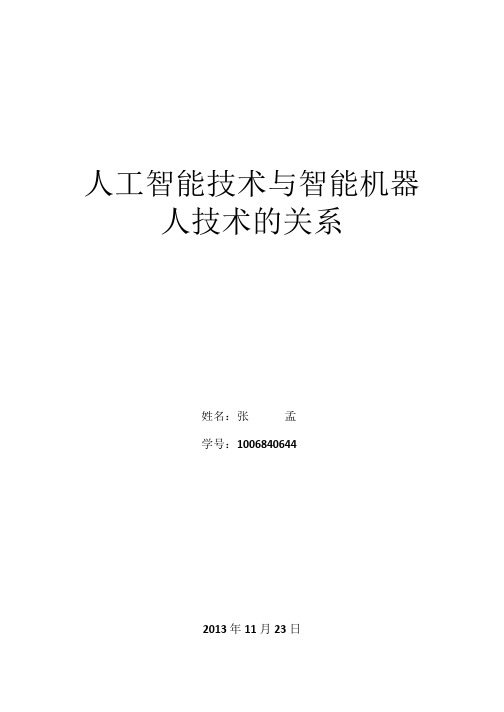 人工智能技术与智能机器人技术的关系

姓名：张　　孟

学号：1006840644

2013 年 11 月 23 日